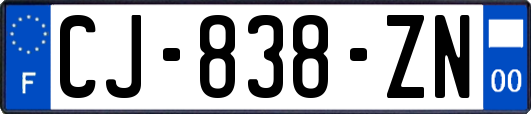 F
CJ-838-ZN
00